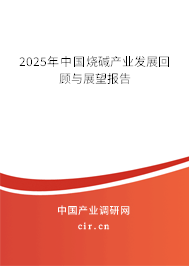 2025年中国烧碱产业发展回顾与展望报告

中国产业调研网

cir.cn